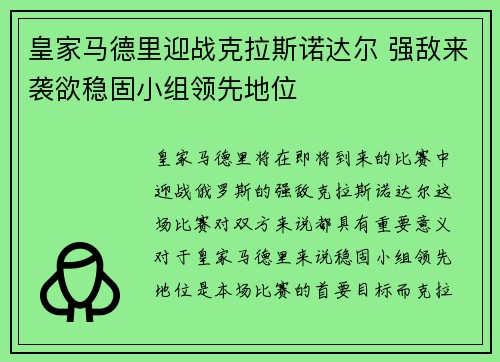 皇家马德里迎战克拉斯诺达尔 强敌来袭欲稳固小组领先地位

皇家马德里将在即将到来的比赛中迎战俄罗斯的强敌克拉斯诺达尔这场比赛对双方来说都具有重要意义对于皇家马德里来说稳固小组领先地位是本场比赛的首要目标而克拉